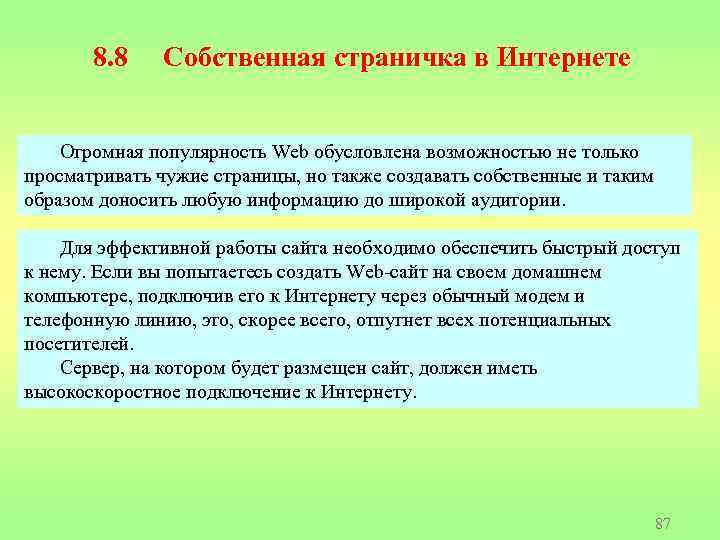 8.8 Собственная страничка в Интернете

Огромная популярность Web обусловлена возможностью не только просматривать чужие страницы, но также создавать собственные и таким образом доносить любую информацию до широкой аудитории.

Для эффективной работы сайта необходимо обеспечить быстрый доступ к нему. Если вы попытаетесь создать Web-сайт на своем домашнем компьютере, подключив его к Интернету через обычный модем и телефонную линию, это, скорее всего, отпугнет всех потенциальных посетителей.

Сервер, на котором будет размещен сайт, должен иметь высокоскоростное подключение к Интернету.

87